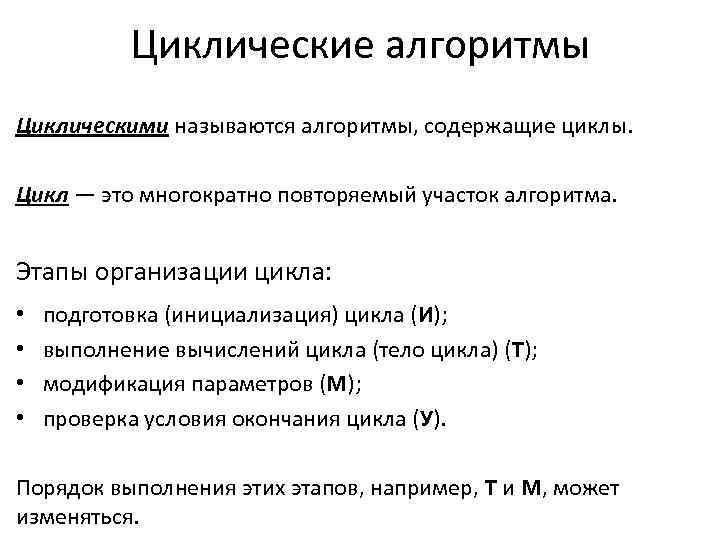 Циклические алгоритмы

Циклическими называются алгоритмы, содержащие циклы.

Цикл — это многократно повторяемый участок алгоритма.

Этапы организации цикла:

• подготовка (инициализация) цикла (И);
• выполнение вычислений цикла (тело цикла) (Т);
• модификация параметров (М);
• проверка условия окончания цикла (У).

Порядок выполнения этих этапов, например, Т и М, может изменяться.